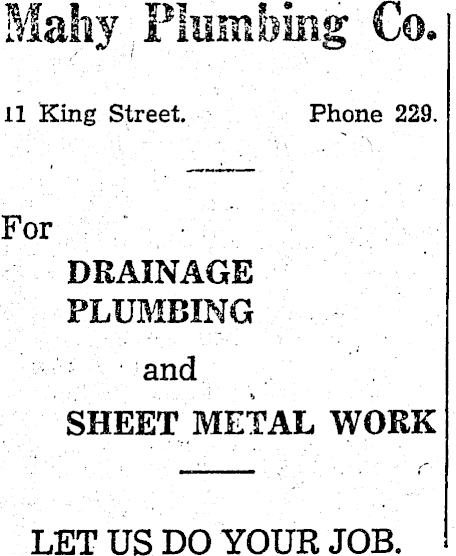 Mahy Plumbing Co.

11 King Street. Phone 229.

For

DRAINAGE
PLUMBING

and

SHEET METAL WORK

LET US DO YOUR JOB.